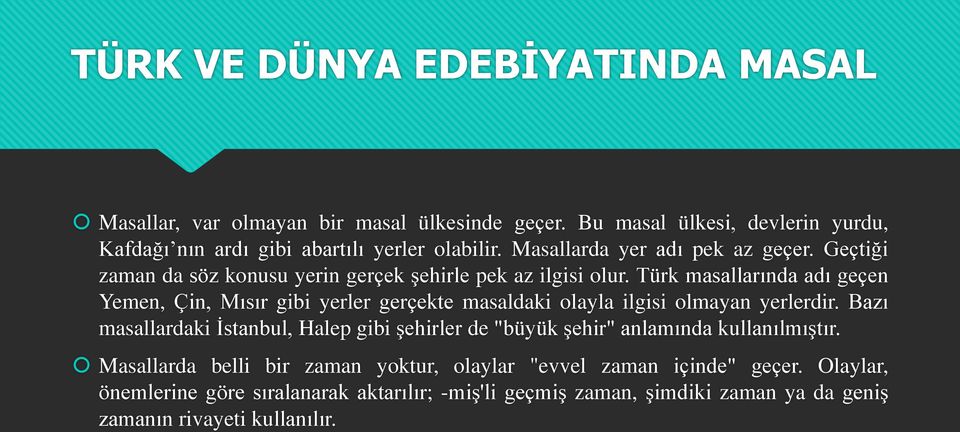 TÜRK VE DÜNYA EDEBİYATINDA MASAL

Masallar, var olmayan bir masal ülkesinde geçer. Bu masal ülkesi, devlerin yurdu, Kafdağı’nın ardı gibi abartılı yerler olabilir. Masallarda yer adı pek az geçer. Geçtiği zaman da söz konusu yerin gerçek şehirle pek az ilgisi olur. Türk masallarında adı geçen Yemen, Çin, Mısır gibi yerler gerçekte masaldaki olayla ilgisi olmayan yerlerdir. Bazı masallardaki İstanbul, Halep gibi şehirler de "büyük şehir" anlamında kullanılmıştır.

Masallarda belli bir zaman yoktur, olaylar "evvel zaman içinde" geçer. Olaylar, önemlerine göre sıralanarak aktarılır; -miş'li geçmiş zaman, şimdiki zaman ya da geniş zamanın rivayeti kullanılır.